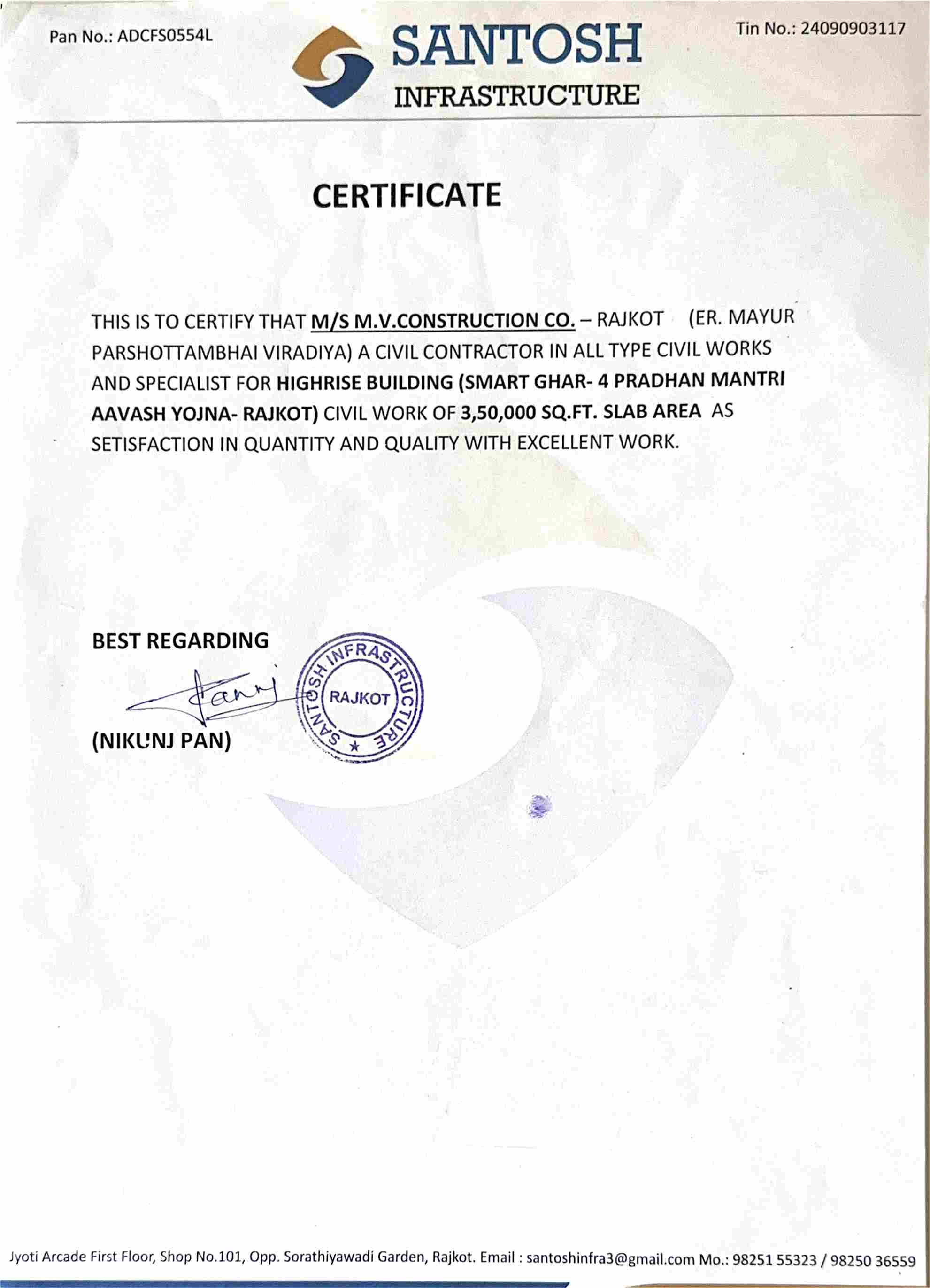 Pan No.: ADCFS0554L

SANTOSH
INFRASTRUCTURE

Tin No.: 24090903117

CERTIFICATE

THIS IS TO CERTIFY THAT M/S M.V.CONSTRUCTION CO. – RAJKOT (ER. MAYUR PARSHOTTAMBHAI VIRADIYA) A CIVIL CONTRACTOR IN ALL TYPE CIVIL WORKS AND SPECIALIST FOR HIGHRISE BUILDING (SMART GHAR- 4 PRADHAN MANTRI AAVASH YOJNA- RAJKOT) CIVIL WORK OF 3,50,000 SQ.FT. SLAB AREA AS SETISFACTION IN QUANTITY AND QUALITY WITH EXCELLENT WORK.

BEST REGARDING

SANTOSH INFRASTRUCTURE RAJKOT

(NIKUNJ PAN)

Jyoti Arcade First Floor, Shop No.101, Opp. Sorathiyawadi Garden, Rajkot. Email : santoshinfra3@gmail.com Mo.: 98251 55323 / 98250 36559